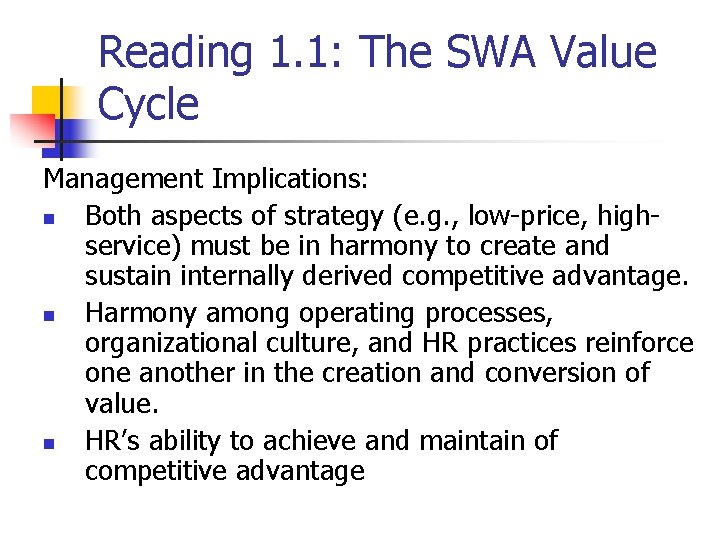 Reading 1.1: The SWA Value Cycle

Management Implications:

• Both aspects of strategy (e.g., low-price, high-service) must be in harmony to create and sustain internally derived competitive advantage.
• Harmony among operating processes, organizational culture, and HR practices reinforce one another in the creation and conversion of value.
• HR's ability to achieve and maintain of competitive advantage